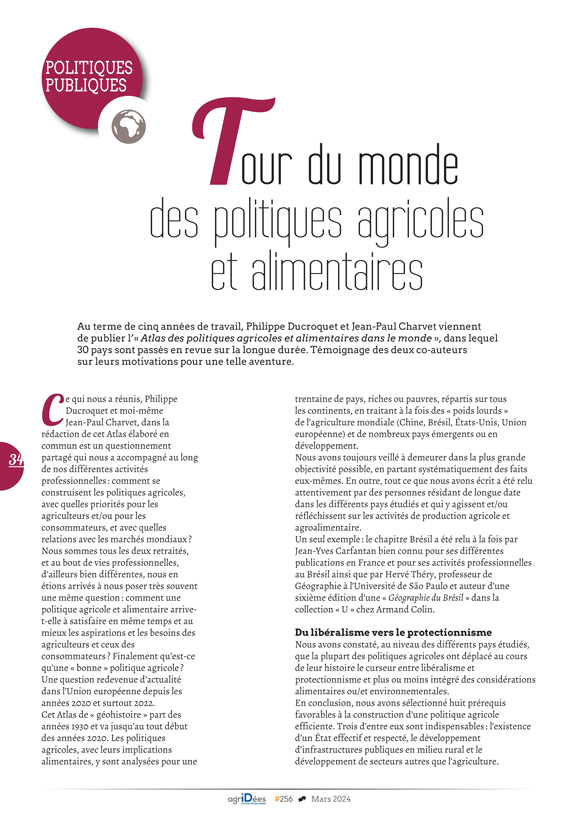 POLITIQUES PUBLIQUES

Tour du monde des politiques agricoles et alimentaires

Au terme de cinq années de travail, Philippe Ducroquet et Jean-Paul Charvet viennent de publier l'« Atlas des politiques agricoles et alimentaires dans le monde », dans lequel 30 pays sont passés en revue sur la longue durée. Témoignage des deux co-auteurs sur leurs motivations pour une telle aventure.

34

Ce qui nous a réunis, Philippe Ducroquet et moi-même Jean-Paul Charvet, dans la rédaction de cet Atlas élaboré en commun est un questionnement partagé qui nous a accompagné au long de nos différentes activités professionnelles : comment se construisent les politiques agricoles, avec quelles priorités pour les agriculteurs et/ou pour les consommateurs, et avec quelles relations avec les marchés mondiaux ? Nous sommes tous les deux retraités, et au bout de vies professionnelles, d'ailleurs bien différentes, nous en étions arrivés à nous poser très souvent une même question : comment une politique agricole et alimentaire arrive-t-elle à satisfaire en même temps et au mieux les aspirations et les besoins des agriculteurs et ceux des consommateurs ? Finalement qu'est-ce qu'une « bonne » politique agricole ? Une question redevenue d'actualité dans l'Union européenne depuis les années 2020 et surtout 2022.
Cet Atlas de « géohistoire » part des années 1930 et va jusqu'au tout début des années 2020. Les politiques agricoles, avec leurs implications alimentaires, y sont analysées pour une trentaine de pays, riches ou pauvres, répartis sur tous les continents, en traitant à la fois des « poids lourds » de l'agriculture mondiale (Chine, Brésil, États-Unis, Union européenne) et de nombreux pays émergents ou en développement.
Nous avons toujours veillé à demeurer dans la plus grande objectivité possible, en partant systématiquement des faits eux-mêmes. En outre, tout ce que nous avons écrit a été relu attentivement par des personnes résidant de longue date dans les différents pays étudiés et qui y agissent et/ou réfléchissent sur les activités de production agricole et agroalimentaire.
Un seul exemple : le chapitre Brésil a été relu à la fois par Jean-Yves Carfantan bien connu pour ses différentes publications en France et pour ses activités professionnelles au Brésil ainsi que par Hervé Théry, professeur de Géographie à l'Université de São Paulo et auteur d'une sixième édition d'une « Géographie du Brésil » dans la collection « U » chez Armand Colin.

Du libéralisme vers le protectionnisme
Nous avons constaté, au niveau des différents pays étudiés, que la plupart des politiques agricoles ont déplacé au cours de leur histoire le curseur entre libéralisme et protectionnisme et plus ou moins intégré des considérations alimentaires ou/et environnementales.
En conclusion, nous avons sélectionné huit prérequis favorables à la construction d'une politique agricole efficiente. Trois d'entre eux sont indispensables : l'existence d'un État effectif et respecté, le développement d'infrastructures publiques en milieu rural et le développement de secteurs autres que l'agriculture.

agriDées #256 Mars 2024